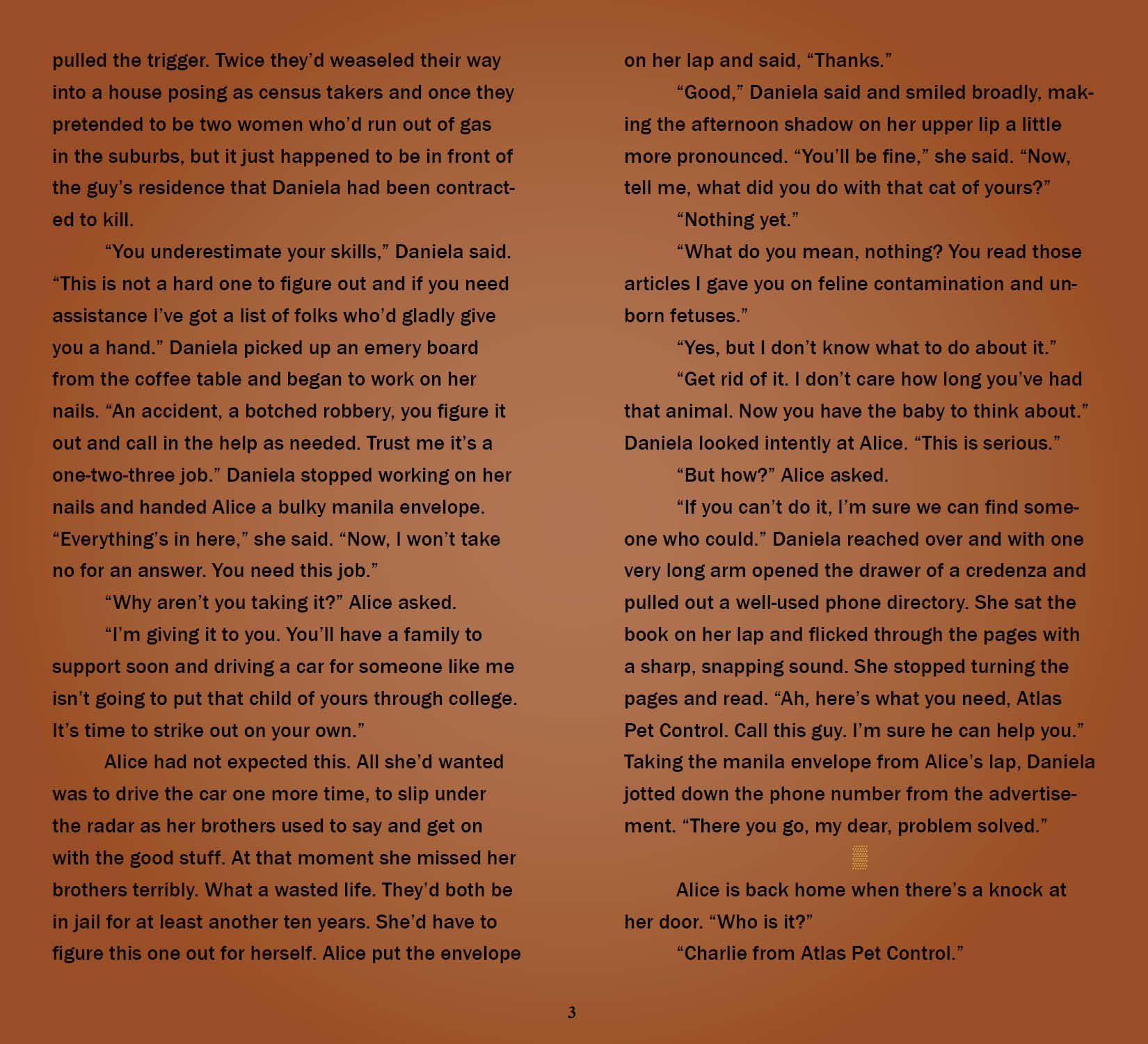 pulled the trigger. Twice they'd weaseled their way into a house posing as census takers and once they pretended to be two women who'd run out of gas in the suburbs, but it just happened to be in front of the guy's residence that Daniela had been contracted to kill.

"You underestimate your skills," Daniela said. "This is not a hard one to figure out and if you need assistance I've got a list of folks who'd gladly give you a hand." Daniela picked up an emery board from the coffee table and began to work on her nails. "An accident, a botched robbery, you figure it out and call in the help as needed. Trust me it's a one-two-three job." Daniela stopped working on her nails and handed Alice a bulky manila envelope. "Everything's in here," she said. "Now, I won't take no for an answer. You need this job."

"Why aren't you taking it?" Alice asked.

"I'm giving it to you. You'll have a family to support soon and driving a car for someone like me isn't going to put that child of yours through college. It's time to strike out on your own."

Alice had not expected this. All she'd wanted was to drive the car one more time, to slip under the radar as her brothers used to say and get on with the good stuff. At that moment she missed her brothers terribly. What a wasted life. They'd both be in jail for at least another ten years. She'd have to figure this one out for herself. Alice put the envelope on her lap and said, "Thanks."

"Good," Daniela said and smiled broadly, making the afternoon shadow on her upper lip a little more pronounced. "You'll be fine," she said. "Now, tell me, what did you do with that cat of yours?"

"Nothing yet."

"What do you mean, nothing? You read those articles I gave you on feline contamination and unborn fetuses."

"Yes, but I don't know what to do about it."

"Get rid of it. I don't care how long you've had that animal. Now you have the baby to think about." Daniela looked intently at Alice. "This is serious."

"But how?" Alice asked.

"If you can't do it, I'm sure we can find someone who could." Daniela reached over and with one very long arm opened the drawer of a credenza and pulled out a well-used phone directory. She sat the book on her lap and flicked through the pages with a sharp, snapping sound. She stopped turning the pages and read. "Ah, here's what you need, Atlas Pet Control. Call this guy. I'm sure he can help you." Taking the manila envelope from Alice's lap, Daniela jotted down the phone number from the advertisement. "There you go, my dear, problem solved."

Alice is back home when there's a knock at her door. "Who is it?"

"Charlie from Atlas Pet Control."

3